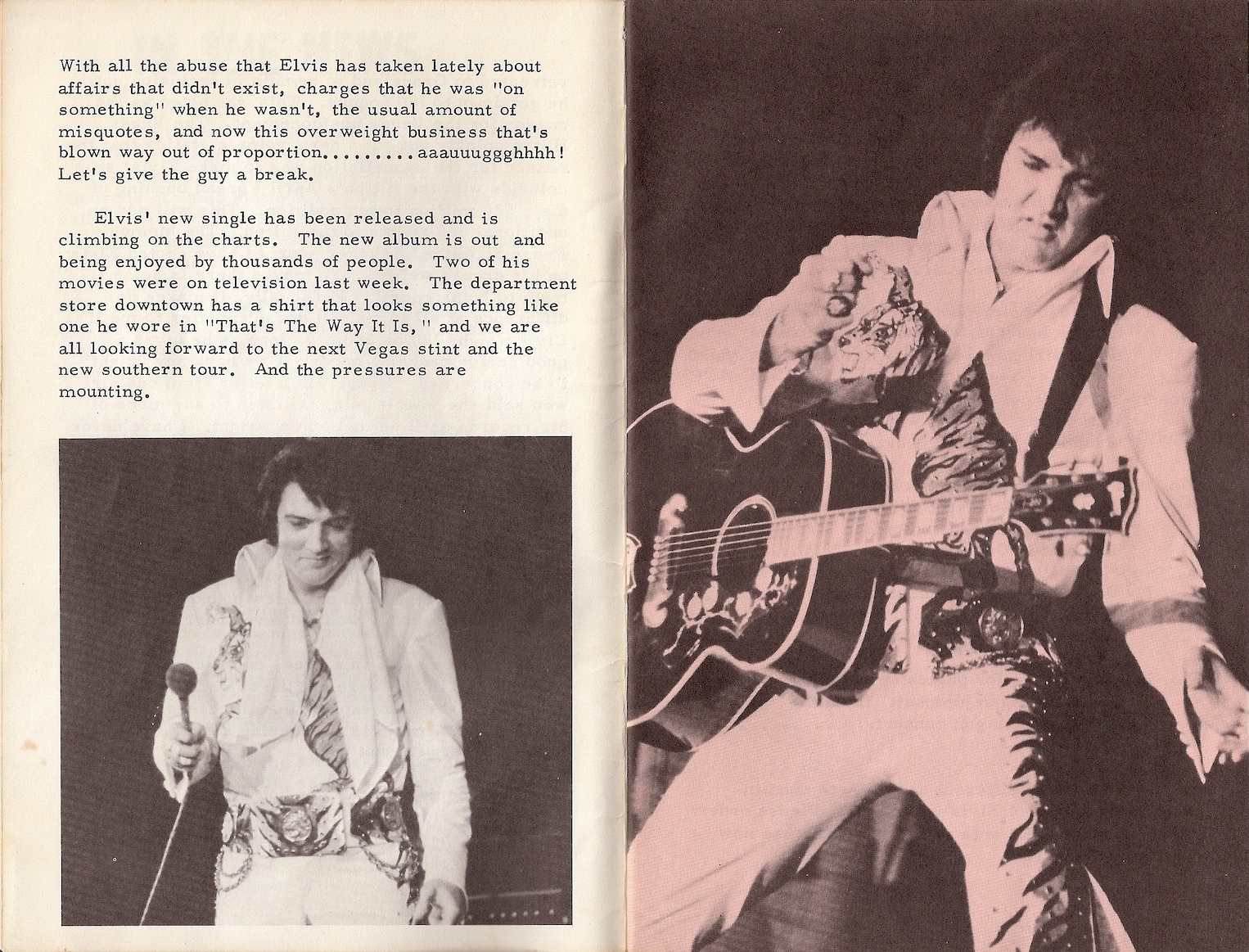 With all the abuse that Elvis has taken lately about affairs that didn't exist, charges that he was "on something" when he wasn't, the usual amount of misquotes, and now this overweight business that's blown way out of proportion.........aaauuuggghhhh! Let's give the guy a break.

Elvis' new single has been released and is climbing on the charts. The new album is out and being enjoyed by thousands of people. Two of his movies were on television last week. The department store downtown has a shirt that looks something like one he wore in "That's The Way It Is," and we are all looking forward to the next Vegas stint and the new southern tour. And the pressures are mounting.